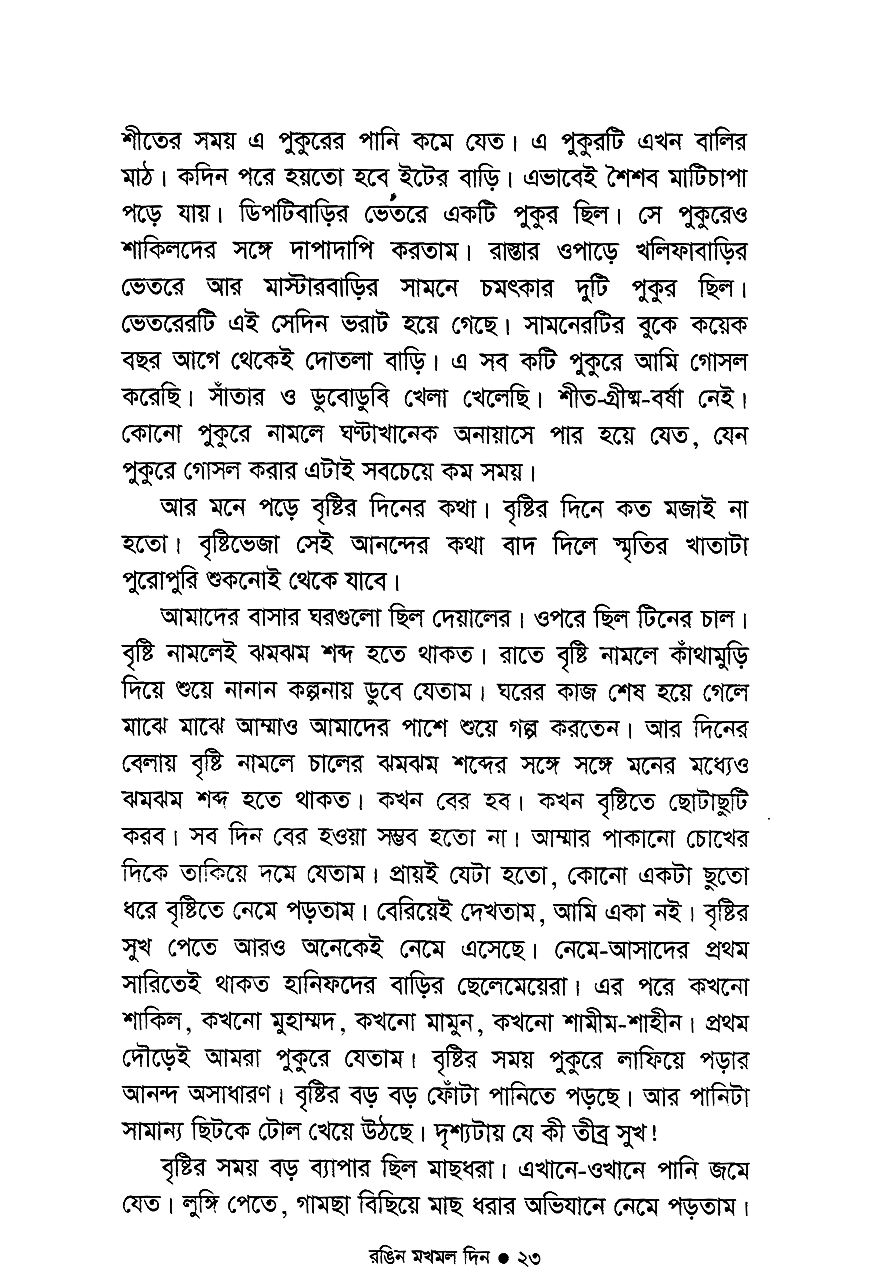 শীতের সময় এ পুকুরের পানি কমে যেত। এ পুকুরটি এখন বালির মাঠ। কদিন পরে হয়তো হবে ইটের বাড়ি। এভাবেই শৈশব মাটিচাপা পড়ে যায়। ডিপটিবাড়ির ভেতরে একটি পুকুর ছিল। সে পুকুরেও শাকিলদের সঙ্গে দাপাদাপি করতাম। রাস্তার ওপাড়ে খলিফাবাড়ির ভেতরে আর মাস্টারবাড়ির সামনে চমৎকার দুটি পুকুর ছিল। ভেতরেরটি এই সেদিন ভরাট হয়ে গেছে। সামনেরটির বুকে কয়েক বছর আগে থেকেই দোতলা বাড়ি। এ সব কটি পুকুরে আমি গোসল করেছি। সাঁতার ও ডুবোডুবি খেলা খেলেছি। শীত-গ্রীষ্ম-বর্ষা নেই। কোনো পুকুরে নামলে ঘণ্টাখানেক অনায়াসে পার হয়ে যেত, যেন পুকুরে গোসল করার এটাই সবচেয়ে কম সময়।

আর মনে পড়ে বৃষ্টির দিনের কথা। বৃষ্টির দিনে কত মজাই না হতো। বৃষ্টিভেজা সেই আনন্দের কথা বাদ দিলে স্মৃতির খাতাটা পুরোপুরি শুকনোই থেকে যাবে।

আমাদের বাসার ঘরগুলো ছিল দেয়ালের। ওপরে ছিল টিনের চাল। বৃষ্টি নামলেই ঝমঝম শব্দ হতে থাকত। রাতে বৃষ্টি নামলে কাঁথামুড়ি দিয়ে শুয়ে নানান কল্পনায় ডুবে যেতাম। ঘরের কাজ শেষ হয়ে গেলে মাঝে মাঝে আম্মাও আমাদের পাশে শুয়ে গল্প করতেন। আর দিনের বেলায় বৃষ্টি নামলে চালের ঝমঝম শব্দের সঙ্গে সঙ্গে মনের মধ্যেও ঝমঝম শব্দ হতে থাকত। কখন বের হব। কখন বৃষ্টিতে ছোটাছুটি করব। সব দিন বের হওয়া সম্ভব হতো না। আম্মার পাকানো চোখের দিকে তাকিয়ে দমে যেতাম। প্রায়ই যেটা হতো, কোনো একটা ছুতো ধরে বৃষ্টিতে নেমে পড়তাম। বেরিয়েই দেখতাম, আমি একা নই। বৃষ্টির সুখ পেতে আরও অনেকেই নেমে এসেছে। নেমে-আসাদের প্রথম সারিতেই থাকত হানিফদের বাড়ির ছেলেমেয়েরা। এর পরে কখনো শাকিল, কখনো মুহাম্মদ, কখনো মামুন, কখনো শামীম-শাহীন। প্রথম দৌড়েই আমরা পুকুরে যেতাম। বৃষ্টির সময় পুকুরে লাফিয়ে পড়ার আনন্দ অসাধারণ। বৃষ্টির বড় বড় ফোঁটা পানিতে পড়ছে। আর পানিটা সামান্য ছিটকে টোল খেয়ে উঠছে। দৃশ্যটায় যে কী তীব্র সুখ!

বৃষ্টির সময় বড় ব্যাপার ছিল মাছধরা। এখানে-ওখানে পানি জমে যেত। লুঙ্গি পেতে, গামছা বিছিয়ে মাছ ধরার অভিযানে নেমে পড়তাম।

রঙিন মখমল দিন ● ২৩